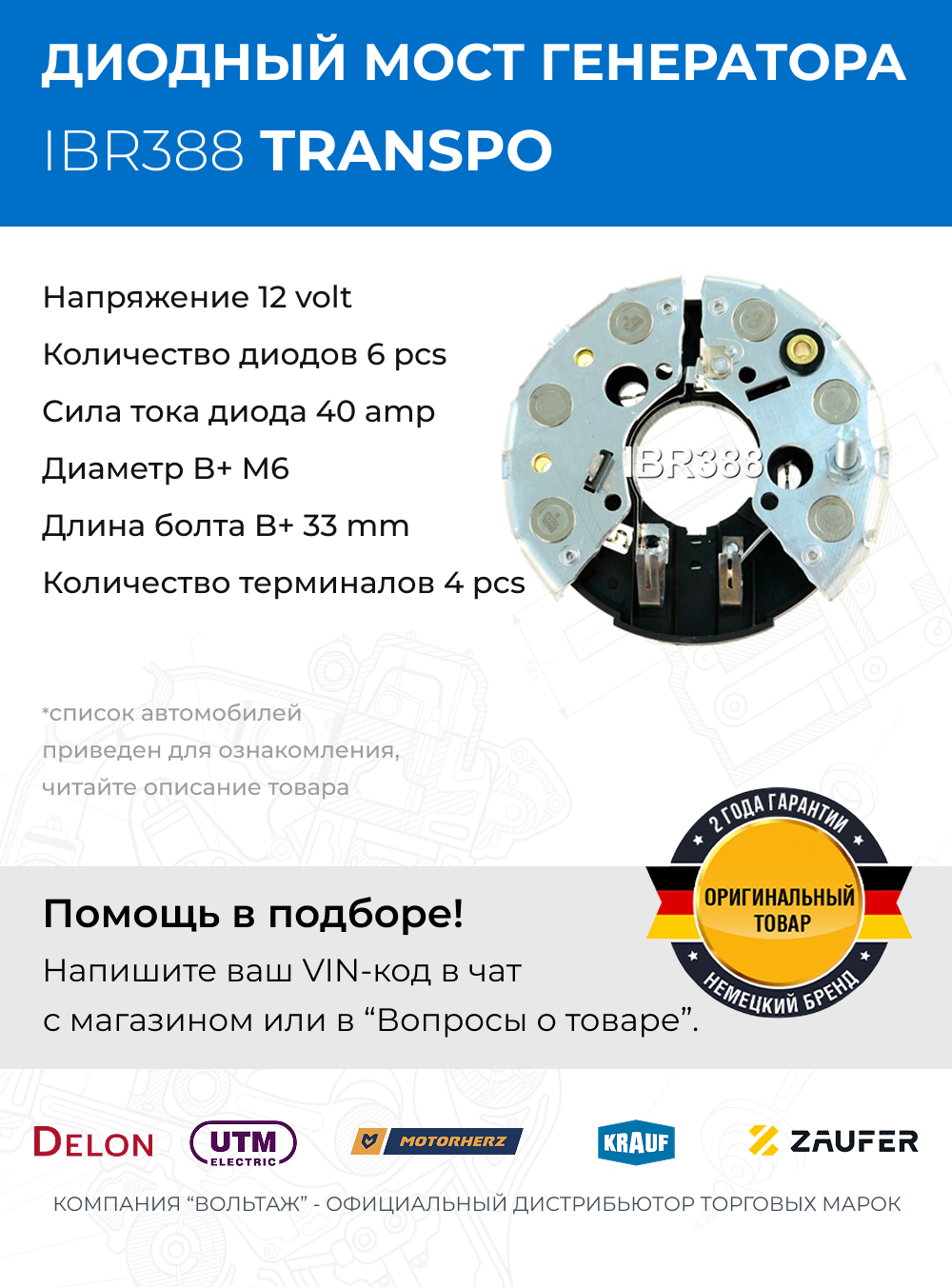 ДИОДНЫЙ МОСТ ГЕНЕРАТОРА
IBR388 TRANSPO

Напряжение 12 volt
Количество диодов 6 pcs
Сила тока диода 40 amp
Диаметр B+ M6
Длина болта B+ 33 mm
Количество терминалов 4 pcs

IBR388

*список автомобилей приведен для ознакомления, читайте описание товара

2 ГОДА ГАРАНТИИ
ОРИГИНАЛЬНЫЙ ТОВАР
НЕМЕЦКИЙ БРЕНД

Помощь в подборе!
Напишите ваш VIN-код в чат с магазином или в “Вопросы о товаре”.

DELON
UTM ELECTRIC
MOTORHERZ
KRAUF
ZAUFER

КОМПАНИЯ “ВОЛЬТАЖ” - ОФИЦИАЛЬНЫЙ ДИСТРИБЬЮТОР ТОРГОВЫХ МАРОК